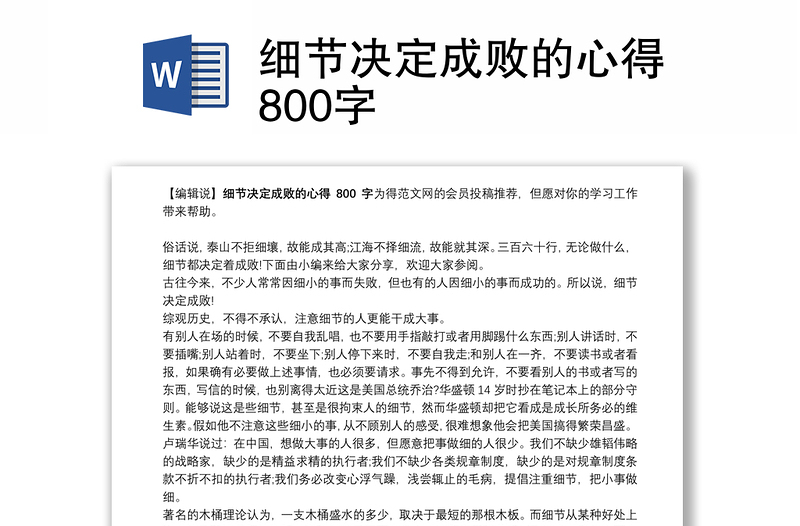 W

细节决定成败的心得800字

【编辑说】细节决定成败的心得 800 字为得范文网的会员投稿推荐，但愿对你的学习工作带来帮助。

俗话说，泰山不拒细壤，故能成其高;江海不择细流，故能就其深。三百六十行，无论做什么，细节都决定着成败!下面由小编来给大家分享，欢迎大家参阅。
古往今来，不少人常常因细小的事而失败，但也有的人因细小的事而成功的。所以说，细节决定成败!
综观历史，不得不承认，注意细节的人更能干成大事。
有别人在场的时候，不要自我乱唱，也不要用手指敲打或者用脚踢什么东西;别人讲话时，不要插嘴;别人站着时，不要坐下;别人停下来时，不要自我走;和别人在一齐，不要读书或者看报，如果确有必要做上述事情，也必须要请求。事先不得到允许，不要看别人的书或者写的东西，写信的时候，也别离得太近这是美国总统乔治?华盛顿 14 岁时抄在笔记本上的部分守则。能够说这是些细节，甚至是很拘束人的细节，然而华盛顿却把它看成是成长所务必的维生素。假如他不注意这些细小的事，从不顾别人的感受，很难想象他会把美国搞得繁荣昌盛。
卢瑞华说过：在中国，想做大事的人很多，但愿意把事做细的人很少。我们不缺少雄韬伟略的战略家，缺少的是精益求精的执行者;我们不缺少各类规章制度，缺少的是对规章制度条款不折不扣的执行者;我们务必改变心浮气躁，浅尝辄止的毛病，提倡注重细节，把小事做细。
著名的木桶理论认为，一支木桶盛水的多少，取决于最短的那根木板。而细节从某种好处上